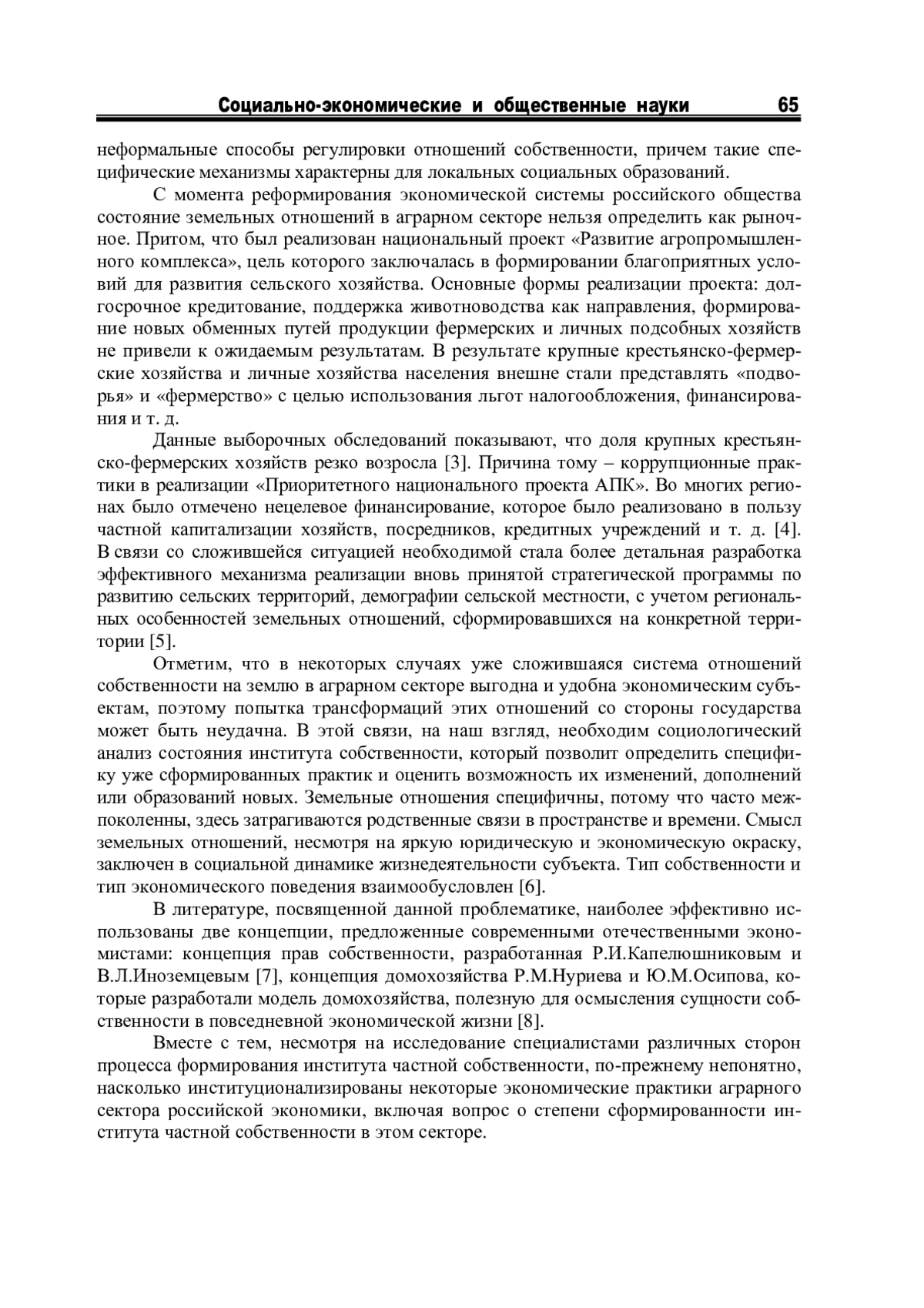 Социально-экономические и общественные науки 65

неформальные способы регулировки отношений собственности, причем такие специфические механизмы характерны для локальных социальных образований.

С момента реформирования экономической системы российского общества состояние земельных отношений в аграрном секторе нельзя определить как рыночное. Притом, что был реализован национальный проект «Развитие агропромышленного комплекса», цель которого заключалась в формировании благоприятных условий для развития сельского хозяйства. Основные формы реализации проекта: долгосрочное кредитование, поддержка животноводства как направления, формирование новых обменных путей продукции фермерских и личных подсобных хозяйств не привели к ожидаемым результатам. В результате крупные крестьянско-фермерские хозяйства и личные хозяйства населения внешне стали представлять «подворья» и «фермерство» с целью использования льгот налогообложения, финансирования и т. д.

Данные выборочных обследований показывают, что доля крупных крестьянско-фермерских хозяйств резко возросла [3]. Причина тому – коррупционные практики в реализации «Приоритетного национального проекта АПК». Во многих регионах было отмечено нецелевое финансирование, которое было реализовано в пользу частной капитализации хозяйств, посредников, кредитных учреждений и т. д. [4]. В связи со сложившейся ситуацией необходимой стала более детальная разработка эффективного механизма реализации вновь принятой стратегической программы по развитию сельских территорий, демографии сельской местности, с учетом региональных особенностей земельных отношений, сформировавшихся на конкретной территории [5].

Отметим, что в некоторых случаях уже сложившаяся система отношений собственности на землю в аграрном секторе выгодна и удобна экономическим субъектам, поэтому попытка трансформаций этих отношений со стороны государства может быть неудачна. В этой связи, на наш взгляд, необходим социологический анализ состояния института собственности, который позволит определить специфику уже сформированных практик и оценить возможность их изменений, дополнений или образований новых. Земельные отношения специфичны, потому что часто межпоколенны, здесь затрагиваются родственные связи в пространстве и времени. Смысл земельных отношений, несмотря на яркую юридическую и экономическую окраску, заключен в социальной динамике жизнедеятельности субъекта. Тип собственности и тип экономического поведения взаимообусловлен [6].

В литературе, посвященной данной проблематике, наиболее эффективно использованы две концепции, предложенные современными отечественными экономистами: концепция прав собственности, разработанная Р.И.Капелюшниковым и В.Л.Иноземцевым [7], концепция домохозяйства Р.М.Нуриева и Ю.М.Осипова, которые разработали модель домохозяйства, полезную для осмысления сущности собственности в повседневной экономической жизни [8].

Вместе с тем, несмотря на исследование специалистами различных сторон процесса формирования института частной собственности, по-прежнему непонятно, насколько институционализированы некоторые экономические практики аграрного сектора российской экономики, включая вопрос о степени сформированности института частной собственности в этом секторе.